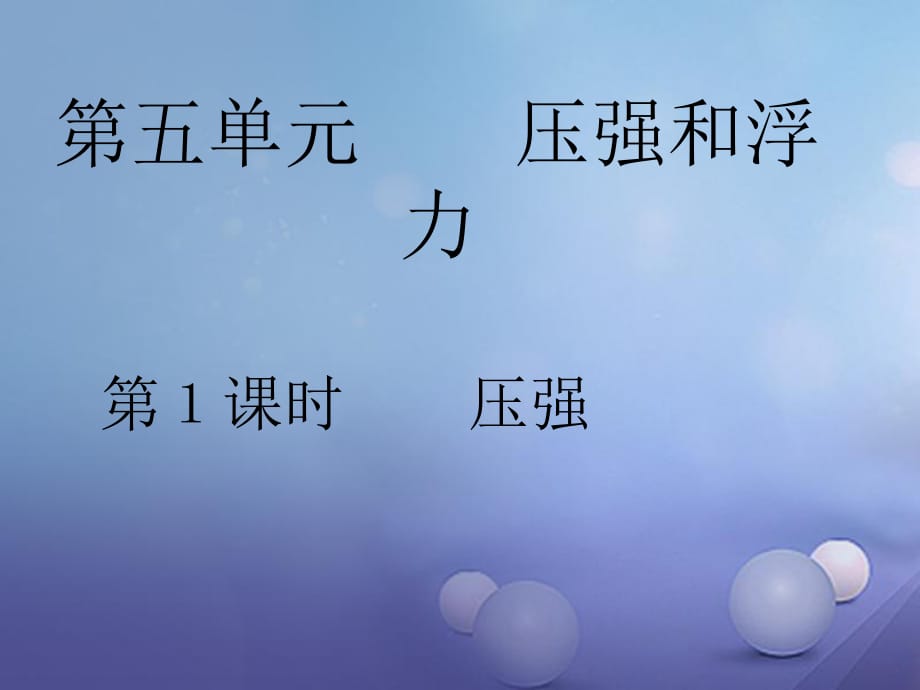 第五单元　　压强和浮力

第 1 课时　　压强